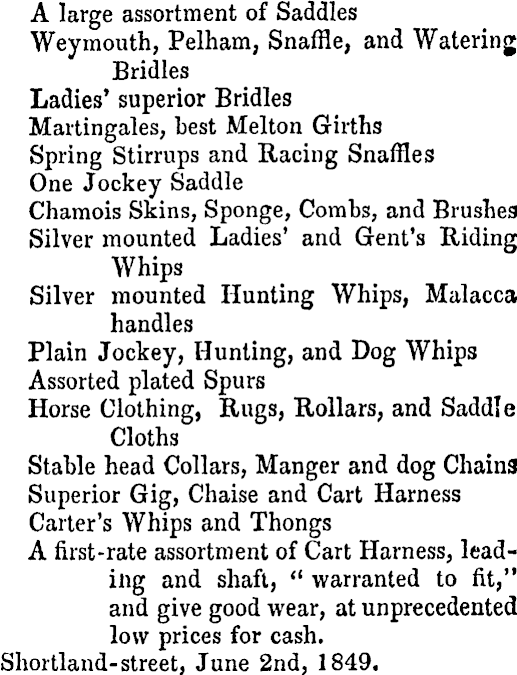 A large assortment of Saddles
Weymouth, Pelham, Snaffle, and Watering Bridles
Ladies' superior Bridles
Martingales, best Melton Girths
Spring Stirrups and Racing Snaffles
One Jockey Saddle
Chamois Skins, Sponge, Combs, and Brushes
Silver mounted Ladies' and Gent's Riding Whips
Silver mounted Hunting Whips, Malacca handles
Plain Jockey, Hunting, and Dog Whips
Assorted plated Spurs
Horse Clothing, Rugs, Rollars, and Saddle Cloths
Stable head Collars, Manger and dog Chains
Superior Gig, Chaise and Cart Harness
Carter's Whips and Thongs
A first-rate assortment of Cart Harness, leading and shaft, "warranted to fit," and give good wear, at unprecedented low prices for cash.
Shortland-street, June 2nd, 1849.